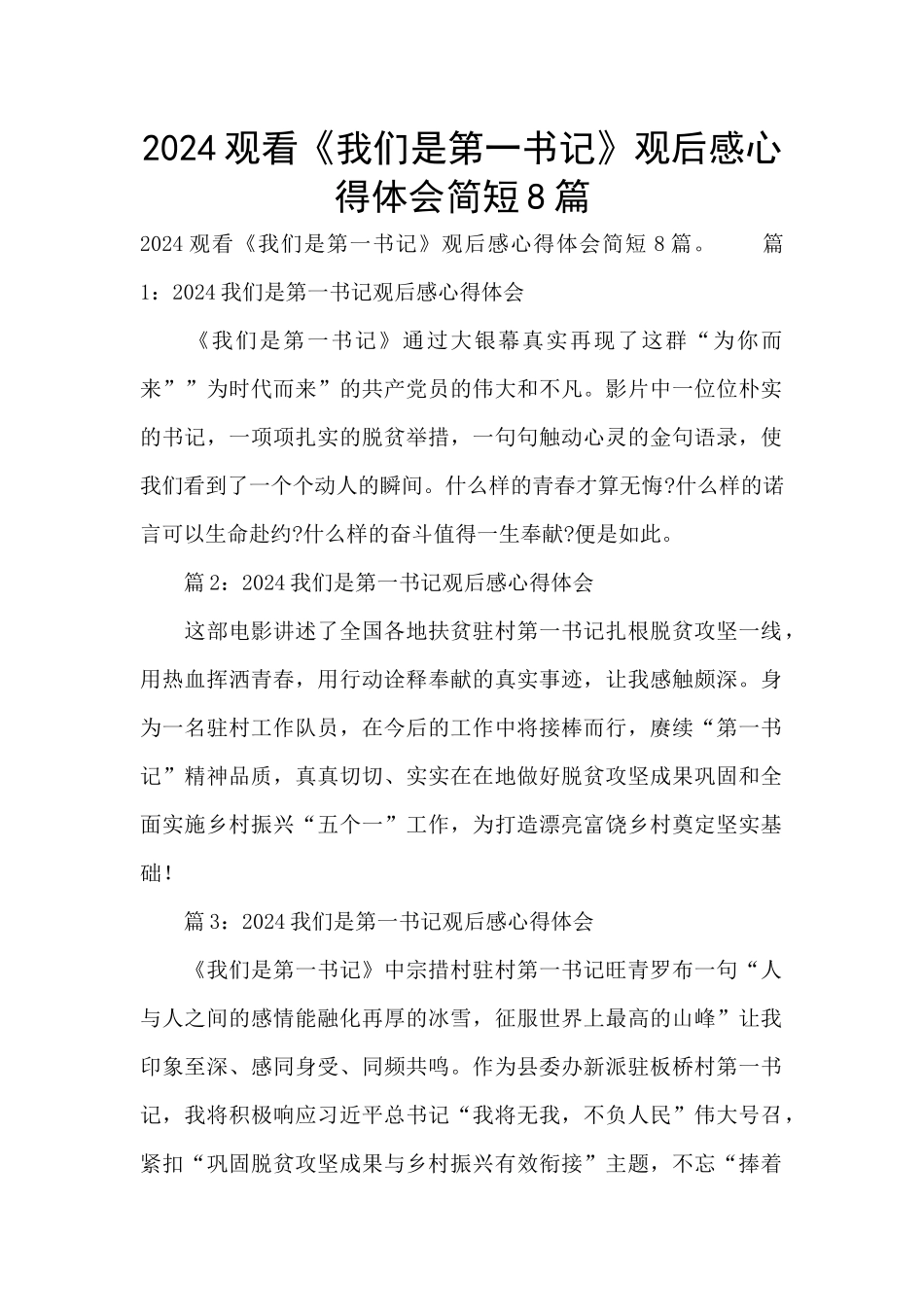 2024观看《我们是第一书记》观后感心得体会简短8篇

2024观看《我们是第一书记》观后感心得体会简短8篇。　　篇1：2024我们是第一书记观后感心得体会

《我们是第一书记》通过大银幕真实再现了这群“为你而来””为时代而来”的共产党员的伟大和不凡。影片中一位位朴实的书记，一项项扎实的脱贫举措，一句句触动心灵的金句语录，使我们看到了一个个动人的瞬间。什么样的青春才算无悔?什么样的诺言可以生命赴约?什么样的奋斗值得一生奉献?便是如此。

篇2：2024我们是第一书记观后感心得体会

这部电影讲述了全国各地扶贫驻村第一书记扎根脱贫攻坚一线，用热血挥洒青春，用行动诠释奉献的真实事迹，让我感触颇深。身为一名驻村工作队员，在今后的工作中将接棒而行，赓续“第一书记”精神品质，真真切切、实实在在地做好脱贫攻坚成果巩固和全面实施乡村振兴“五个一”工作，为打造漂亮富饶乡村奠定坚实基础!

篇3：2024我们是第一书记观后感心得体会

《我们是第一书记》中宗措村驻村第一书记旺青罗布一句“人与人之间的感情能融化再厚的冰雪，征服世界上最高的山峰”让我印象至深、感同身受、同频共鸣。作为县委办新派驻板桥村第一书记，我将积极响应习近平总书记“我将无我，不负人民”伟大号召，紧扣“巩固脱贫攻坚成果与乡村振兴有效衔接”主题，不忘“捧着